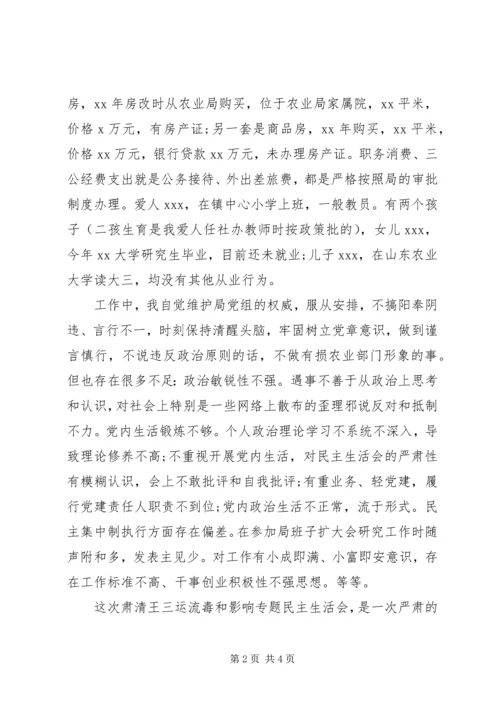 房，xx 年房改时从农业局购买，位于农业局家属院，xx 平米，价格 x 万元，有房产证；另一套是商品房，xx 年购买，xx 平米，价格 xx 万元，银行贷款 xx 万元，未办理房产证。职务消费、三公经费支出就是公务接待、外出差旅费，都是严格按照局的审批制度办理。爱人 xxx，在镇中心小学上班，一般教员。有两个孩子（二孩生育是我爱人任社办教师时按政策批的），女儿 xxx，今年 xx 大学研究生毕业，目前还未就业；儿子 xxx，在山东农业大学读大三，均没有其他从业行为。

工作中，我自觉维护局党组的权威，服从安排，不搞阳奉阴违、言行不一，时刻保持清醒头脑，牢固树立党章意识，做到谨言慎行，不说违反政治原则的话，不做有损农业部门形象的事。但也存在很多不足：政治敏锐性不强。遇事不善于从政治上思考和认识，对社会上特别是一些网络上散布的歪理邪说反对和抵制不力。党内生活锻炼不够。个人政治理论学习不系统不深入，导致理论修养不高；不重视开展党内生活，对民主生活会的严肃性有模糊认识，会上不敢批评和自我批评；有重业务、轻党建，履行党建责任人职责不到位；党内政治生活不正常，流于形式。民主集中制执行方面存在偏差。在参加局班子扩大会研究工作时随声附和多，发表主见少。对工作有小成即满、小富即安意识，存在工作标准不高、干事创业积极性不强思想。等等。

这次肃清王三运流毒和影响专题民主生活会，是一次严肃的

第 2 页 共 4 页